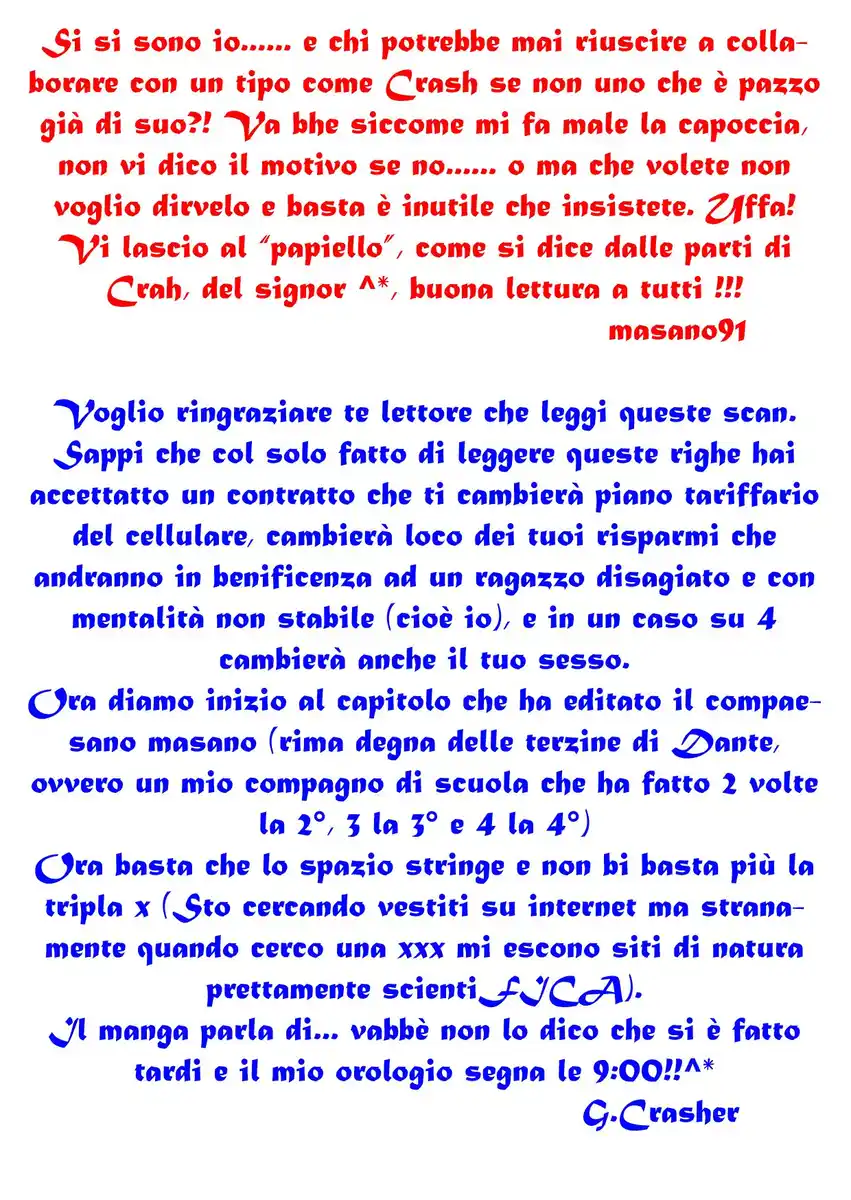 Si si sono io...... e chi potrebbe mai riuscire a collaborare con un tipo come Crash se non uno che è pazzo già di suo?! Va bhe siccome mi fa male la capoccia, non vi dico il motivo se no...... o ma che volete non voglio dirvelo e basta è inutile che insistete. Uffa! Vi lascio al "papiello", come si dice dalle parti di Crah, del signor ^*, buona lettura a tutti !!!
masano91

Voglio ringraziare te lettore che leggi queste scan. Sappi che col solo fatto di leggere queste righe hai accettatto un contratto che ti cambierà piano tariffario del cellulare, cambierà loco dei tuoi risparmi che andranno in benificenza ad un ragazzo disagiato e con mentalità non stabile (cioè io), e in un caso su 4 cambierà anche il tuo sesso.
Ora diamo inizio al capitolo che ha editato il compaesano masano (rima degna delle terzine di Dante, ovvero un mio compagno di scuola che ha fatto 2 volte la 2°, 3 la 3° e 4 la 4°)
Ora basta che lo spazio stringe e non bi basta più la tripla x (Sto cercando vestiti su internet ma stranamente quando cerco una xxx mi escono siti di natura prettamente scientiFICA).
Il manga parla di... vabbè non lo dico che si è fatto tardi e il mio orologio segna le 9:00!!^*
G.Crasher